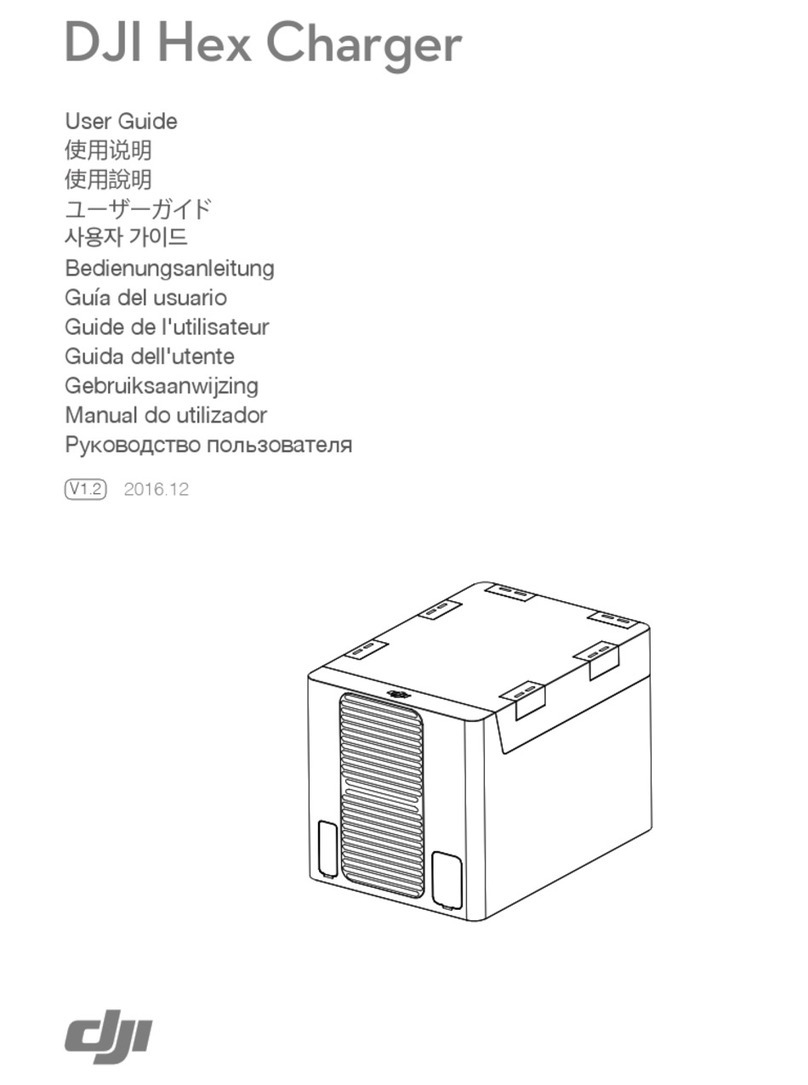 DJI Hex Charger

User Guide
使用说明
使用說明
ユーザーガイド
사용자 가이드
Bedienungsanleitung
Guía del usuario
Guide de l'utilisateur
Guida dell'utente
Gebruiksaanwijzing
Manual do utilizador
Руководство пользователя

V1.2 2016.12

dji